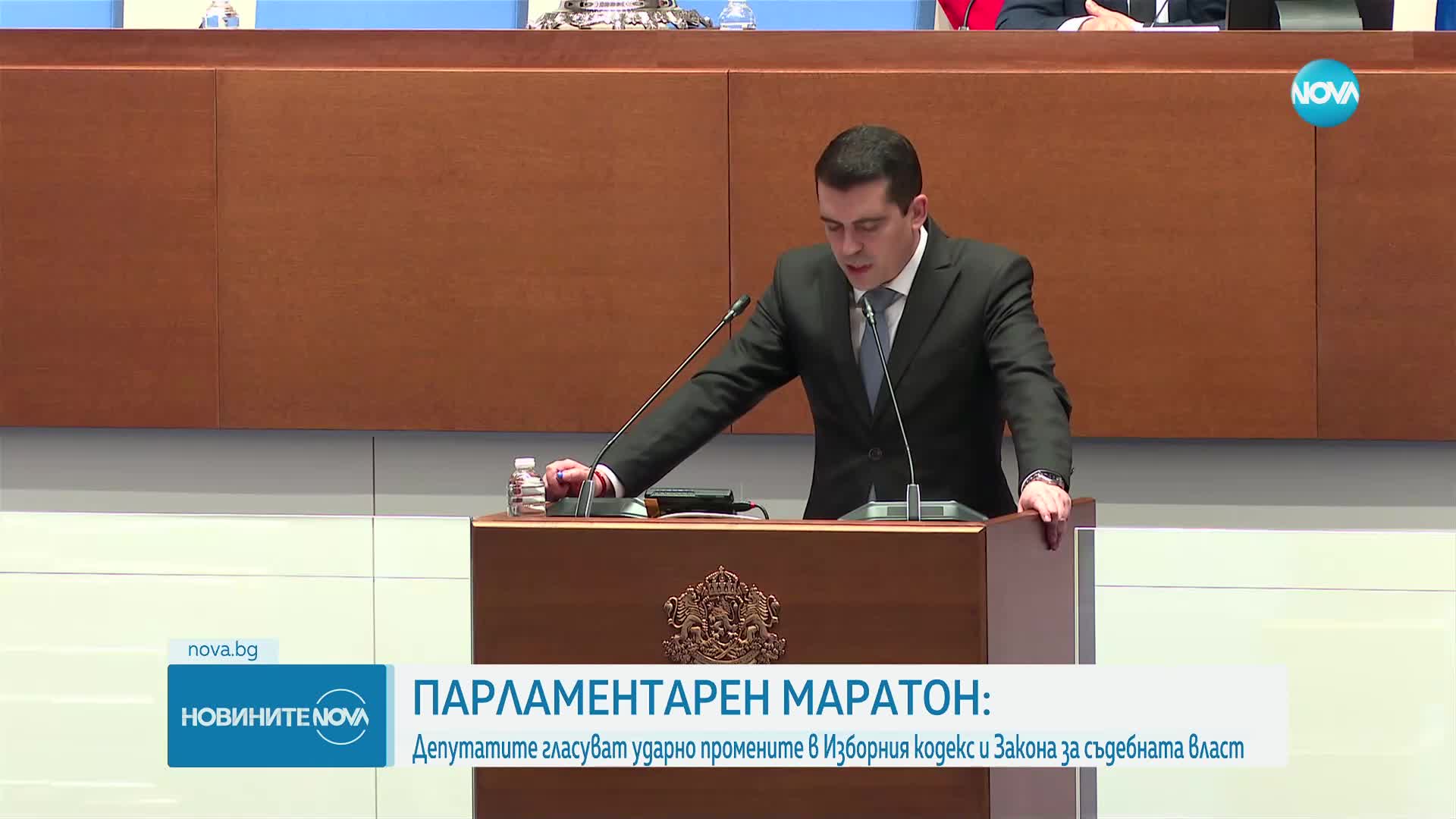 NOVA

nova.bg

НОВИНИТЕ NOVA

ПАРЛАМЕНТАРЕН МАРАТОН:

Депутатите гласуват ударно промените в Изборния кодекс и Закона за съдебната власт